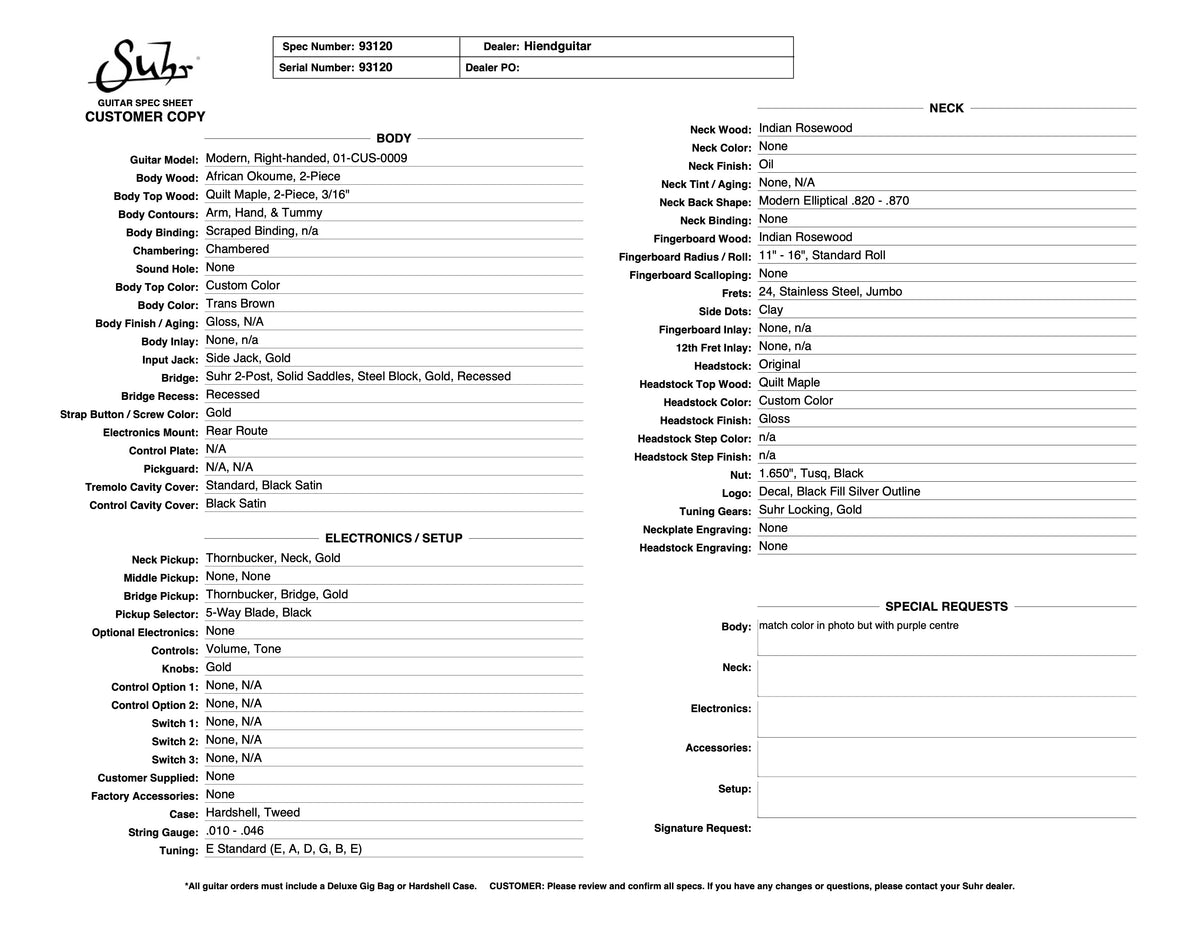 Suhr

GUITAR SPEC SHEET
CUSTOMER COPY

Spec Number: 93120
Dealer: Hiendguitar
Serial Number: 93120
Dealer PO:

BODY

Guitar Model: Modern, Right-handed, 01-CUS-0009
Body Wood: African Okoume, 2-Piece
Body Top Wood: Quilt Maple, 2-Piece, 3/16"
Body Contours: Arm, Hand, & Tummy
Body Binding: Scraped Binding, n/a
Chambering: Chambered
Sound Hole: None
Body Top Color: Custom Color
Body Color: Trans Brown
Body Finish / Aging: Gloss, N/A
Body Inlay: None, n/a
Input Jack: Side Jack, Gold
Bridge: Suhr 2-Post, Solid Saddles, Steel Block, Gold, Recessed
Bridge Recess: Recessed
Strap Button / Screw Color: Gold
Electronics Mount: Rear Route
Control Plate: N/A
Pickguard: N/A, N/A
Tremolo Cavity Cover: Standard, Black Satin
Control Cavity Cover: Black Satin

ELECTRONICS / SETUP

Neck Pickup: Thornbucker, Neck, Gold
Middle Pickup: None, None
Bridge Pickup: Thornbucker, Bridge, Gold
Pickup Selector: 5-Way Blade, Black
Optional Electronics: None
Controls: Volume, Tone
Knobs: Gold
Control Option 1: None, N/A
Control Option 2: None, N/A
Switch 1: None, N/A
Switch 2: None, N/A
Switch 3: None, N/A
Customer Supplied: None
Factory Accessories: None
Case: Hardshell, Tweed
String Gauge: .010 - .046
Tuning: E Standard (E, A, D, G, B, E)

NECK

Neck Wood: Indian Rosewood
Neck Color: None
Neck Finish: Oil
Neck Tint / Aging: None, N/A
Neck Back Shape: Modern Elliptical .820 - .870
Neck Binding: None
Fingerboard Wood: Indian Rosewood
Fingerboard Radius / Roll: 11" - 16", Standard Roll
Fingerboard Scalloping: None
Frets: 24, Stainless Steel, Jumbo
Side Dots: Clay
Fingerboard Inlay: None, n/a
12th Fret Inlay: None, n/a
Headstock: Original
Headstock Top Wood: Quilt Maple
Headstock Color: Custom Color
Headstock Finish: Gloss
Headstock Step Color: n/a
Headstock Step Finish: n/a
Nut: 1.650", Tusq, Black
Logo: Decal, Black Fill Silver Outline
Tuning Gears: Suhr Locking, Gold
Neckplate Engraving: None
Headstock Engraving: None

SPECIAL REQUESTS

Body: match color in photo but with purple centre
Neck:
Electronics:
Accessories:
Setup:
Signature Request:

*All guitar orders must include a Deluxe Gig Bag or Hardshell Case. CUSTOMER: Please review and confirm all specs. If you have any changes or questions, please contact your Suhr dealer.